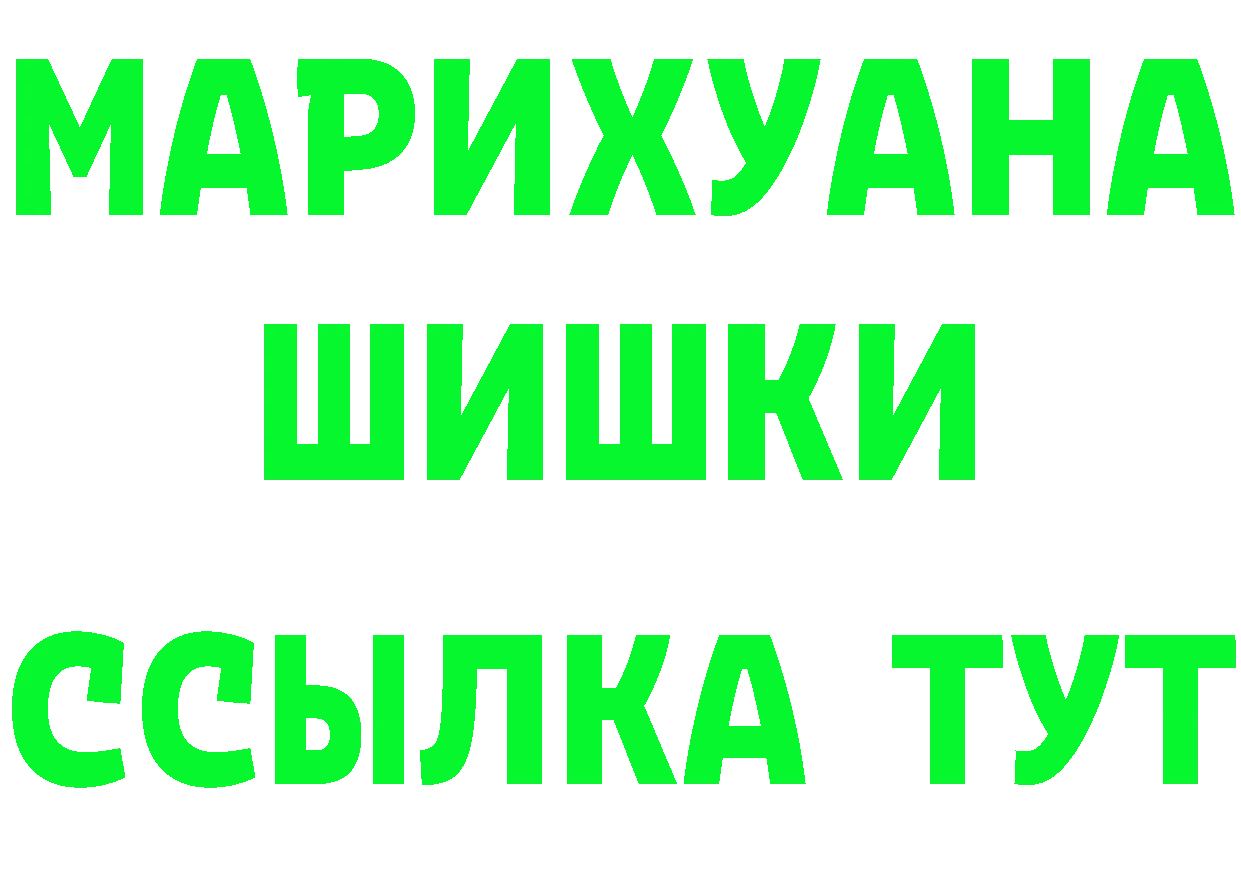 МАРИХУАНА
ШИШКИ
ССЫЛКА ТУТ